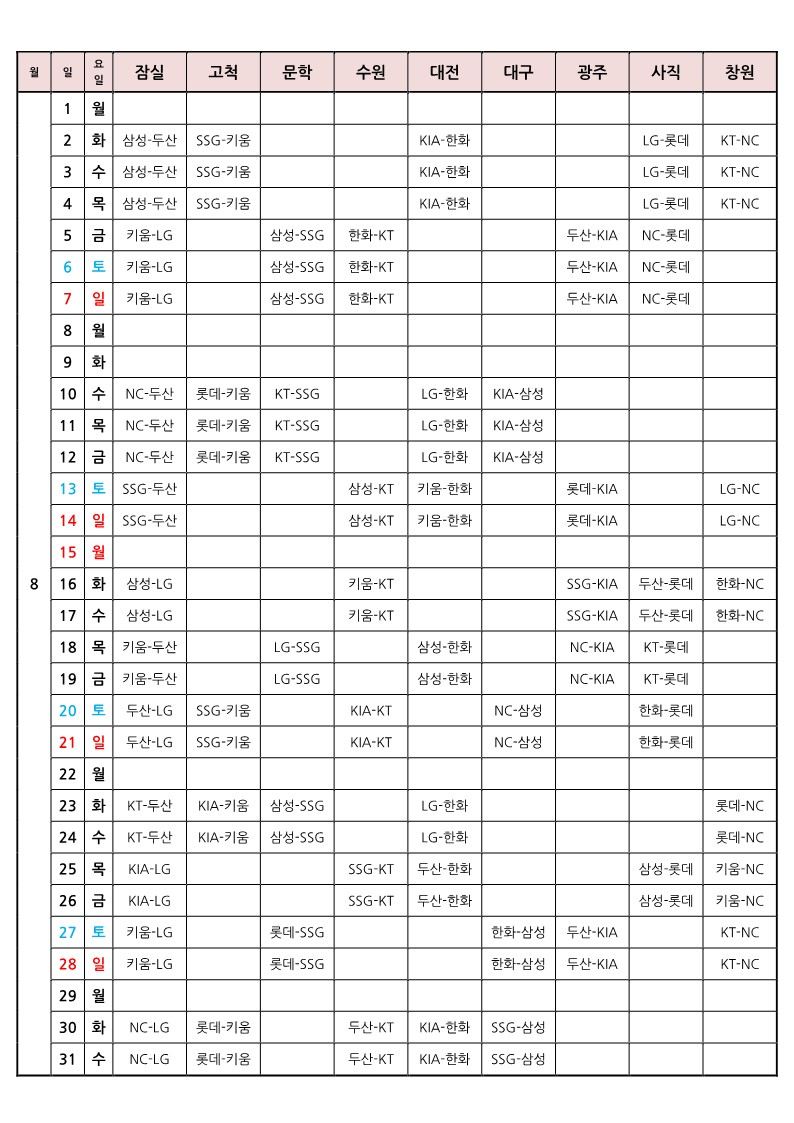 | 월 | 일 | 요일 | 잠실 | 고척 | 문학 | 수원 | 대전 | 대구 | 광주 | 사직 | 창원 |
|---|---|---|---|---|---|---|---|---|---|---|---|
| 8 | 1 | 월 | | | | | | | | | |
| | 2 | 화 | 삼성-두산 | SSG-키움 | | | KIA-한화 | | | LG-롯데 | KT-NC |
| | 3 | 수 | 삼성-두산 | SSG-키움 | | | KIA-한화 | | | LG-롯데 | KT-NC |
| | 4 | 목 | 삼성-두산 | SSG-키움 | | | KIA-한화 | | | LG-롯데 | KT-NC |
| | 5 | 금 | 키움-LG | | 삼성-SSG | 한화-KT | | | 두산-KIA | NC-롯데 | |
| | 6 | 토 | 키움-LG | | 삼성-SSG | 한화-KT | | | 두산-KIA | NC-롯데 | |
| | 7 | 일 | 키움-LG | | 삼성-SSG | 한화-KT | | | 두산-KIA | NC-롯데 | |
| | 8 | 월 | | | | | | | | | |
| | 9 | 화 | | | | | | | | | |
| | 10 | 수 | NC-두산 | 롯데-키움 | KT-SSG | | LG-한화 | KIA-삼성 | | | |
| | 11 | 목 | NC-두산 | 롯데-키움 | KT-SSG | | LG-한화 | KIA-삼성 | | | |
| | 12 | 금 | NC-두산 | 롯데-키움 | KT-SSG | | LG-한화 | KIA-삼성 | | | |
| | 13 | 토 | SSG-두산 | | | 삼성-KT | 키움-한화 | | 롯데-KIA | | LG-NC |
| | 14 | 일 | SSG-두산 | | | 삼성-KT | 키움-한화 | | 롯데-KIA | | LG-NC |
| | 15 | 월 | | | | | | | | | |
| | 16 | 화 | 삼성-LG | | | 키움-KT | | | SSG-KIA | 두산-롯데 | 한화-NC |
| | 17 | 수 | 삼성-LG | | | 키움-KT | | | SSG-KIA | 두산-롯데 | 한화-NC |
| | 18 | 목 | 키움-두산 | | LG-SSG | | 삼성-한화 | | NC-KIA | KT-롯데 | |
| | 19 | 금 | 키움-두산 | | LG-SSG | | 삼성-한화 | | NC-KIA | KT-롯데 | |
| | 20 | 토 | 두산-LG | SSG-키움 | | KIA-KT | | NC-삼성 | | 한화-롯데 | |
| | 21 | 일 | 두산-LG | SSG-키움 | | KIA-KT | | NC-삼성 | | 한화-롯데 | |
| | 22 | 월 | | | | | | | | | |
| | 23 | 화 | KT-두산 | KIA-키움 | 삼성-SSG | | LG-한화 | | | | 롯데-NC |
| | 24 | 수 | KT-두산 | KIA-키움 | 삼성-SSG | | LG-한화 | | | | 롯데-NC |
| | 25 | 목 | KIA-LG | | | SSG-KT | 두산-한화 | | | 삼성-롯데 | 키움-NC |
| | 26 | 금 | KIA-LG | | | SSG-KT | 두산-한화 | | | 삼성-롯데 | 키움-NC |
| | 27 | 토 | 키움-LG | | 롯데-SSG | | | 한화-삼성 | 두산-KIA | | KT-NC |
| | 28 | 일 | 키움-LG | | 롯데-SSG | | | 한화-삼성 | 두산-KIA | | KT-NC |
| | 29 | 월 | | | | | | | | | |
| | 30 | 화 | NC-LG | 롯데-키움 | | 두산-KT | KIA-한화 | SSG-삼성 | | | |
| | 31 | 수 | NC-LG | 롯데-키움 | | 두산-KT | KIA-한화 | SSG-삼성 | | | |